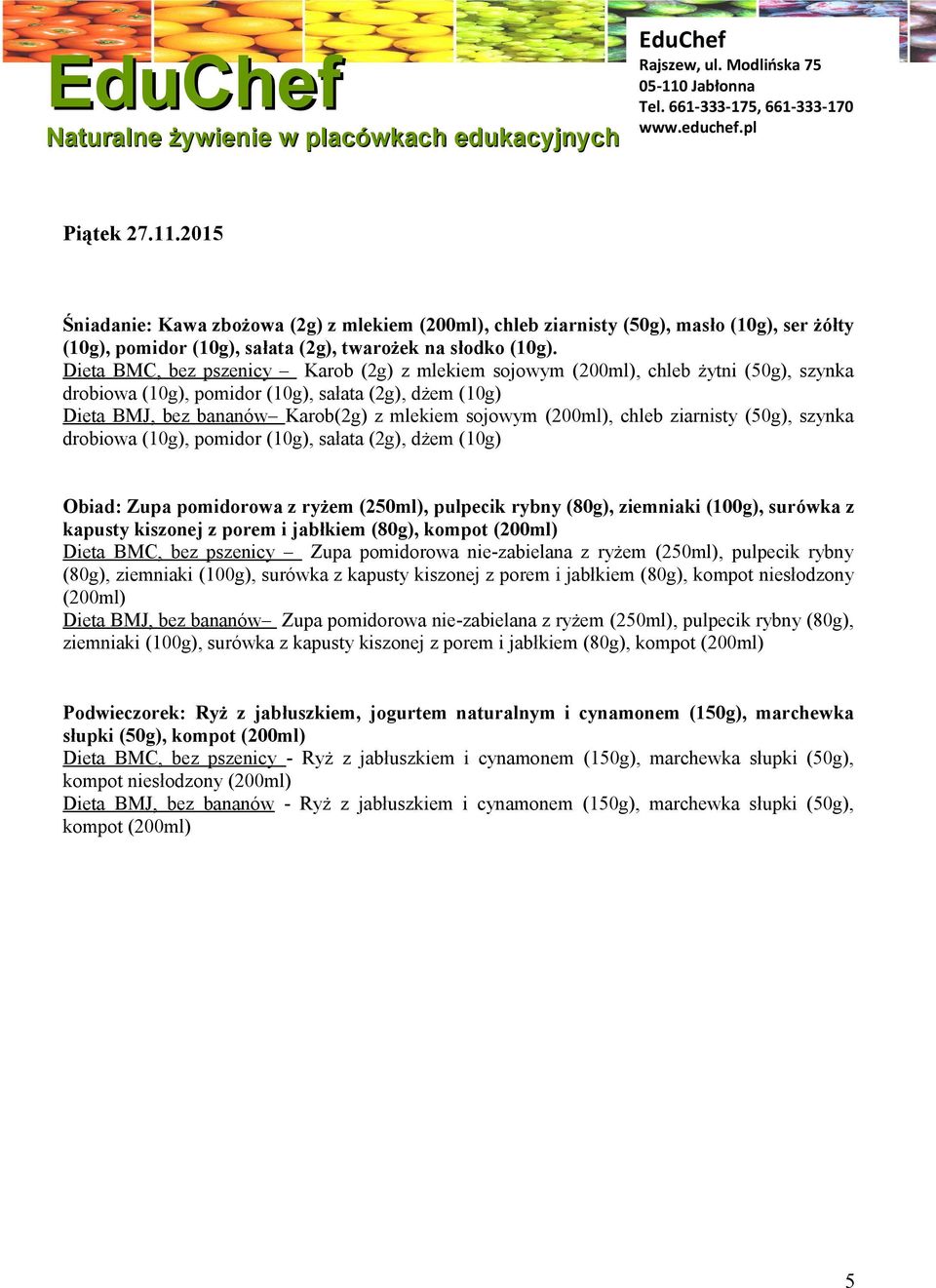 EduChef
Naturalne żywienie w placówkach edukacyjnych

EduChef
Rajszew, ul. Modlińska 75
05-110 Jabłonna
Tel. 661-333-175, 661-333-170
www.educhef.pl

Piątek 27.11.2015

Śniadanie: Kawa zbożowa (2g) z mlekiem (200ml), chleb ziarnisty (50g), masło (10g), ser żółty (10g), pomidor (10g), sałata (2g), twarożek na słodko (10g).
Dieta BMC, bez pszenicy – Karob (2g) z mlekiem sojowym (200ml), chleb żytni (50g), szynka drobiowa (10g), pomidor (10g), sałata (2g), dżem (10g)
Dieta BMJ, bez bananów– Karob(2g) z mlekiem sojowym (200ml), chleb ziarnisty (50g), szynka drobiowa (10g), pomidor (10g), sałata (2g), dżem (10g)

Obiad: Zupa pomidorowa z ryżem (250ml), pulpecik rybny (80g), ziemniaki (100g), surówka z kapusty kiszonej z porem i jabłkiem (80g), kompot (200ml)
Dieta BMC, bez pszenicy – Zupa pomidorowa nie-zabielana z ryżem (250ml), pulpecik rybny (80g), ziemniaki (100g), surówka z kapusty kiszonej z porem i jabłkiem (80g), kompot niesłodzony (200ml)
Dieta BMJ, bez bananów– Zupa pomidorowa nie-zabielana z ryżem (250ml), pulpecik rybny (80g), ziemniaki (100g), surówka z kapusty kiszonej z porem i jabłkiem (80g), kompot (200ml)

Podwieczorek: Ryż z jabłuszkiem, jogurtem naturalnym i cynamonem (150g), marchewka słupki (50g), kompot (200ml)
Dieta BMC, bez pszenicy - Ryż z jabłuszkiem i cynamonem (150g), marchewka słupki (50g), kompot niesłodzony (200ml)
Dieta BMJ, bez bananów - Ryż z jabłuszkiem i cynamonem (150g), marchewka słupki (50g), kompot (200ml)

5